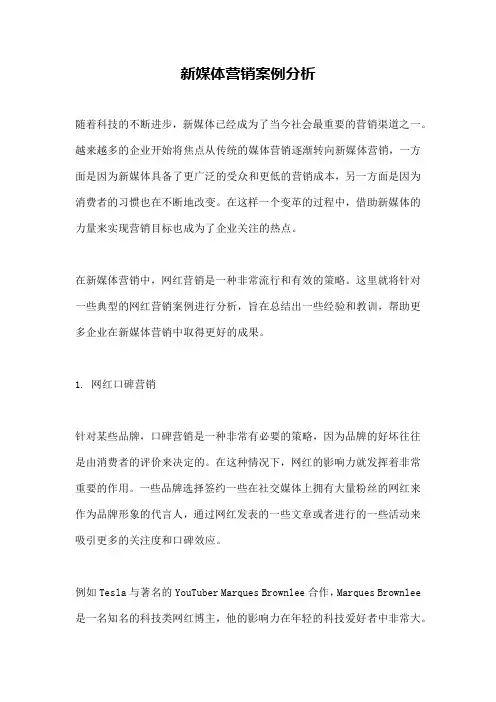 新媒体营销案例分析

随着科技的不断进步，新媒体已经成为了当今社会最重要的营销渠道之一。越来越多的企业开始将焦点从传统的媒体营销逐渐转向新媒体营销，一方面是因为新媒体具备了更广泛的受众和更低的营销成本，另一方面是因为消费者的习惯也在不断地改变。在这样一个变革的过程中，借助新媒体的力量来实现营销目标也成为了企业关注的热点。

在新媒体营销中，网红营销是一种非常流行和有效的策略。这里就将针对一些典型的网红营销案例进行分析，旨在总结出一些经验和教训，帮助更多企业在新媒体营销中取得更好的成果。

1. 网红口碑营销

针对某些品牌，口碑营销是一种非常有必要的策略，因为品牌的好坏往往是由消费者的评价来决定的。在这种情况下，网红的影响力就发挥着非常重要的作用。一些品牌选择签约一些在社交媒体上拥有大量粉丝的网红来作为品牌形象的代言人，通过网红发表的一些文章或者进行的一些活动来吸引更多的关注度和口碑效应。

例如 Tesla 与著名的 YouTuber Marques Brownlee 合作，Marques Brownlee 是一名知名的科技类网红博主，他的影响力在年轻的科技爱好者中非常大。